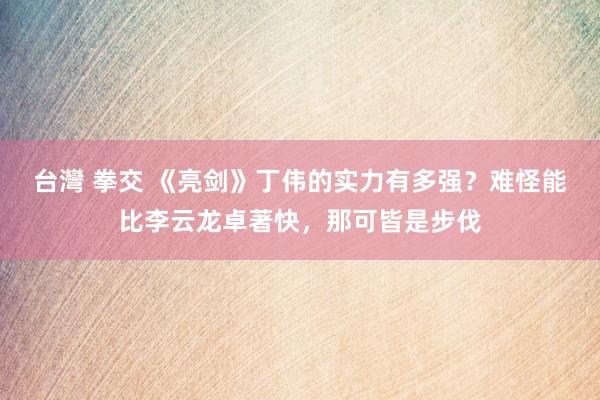 台灣 拳交 《亮剑》丁伟的实力有多强？难怪能比李云龙卓著快，那可皆是步伐